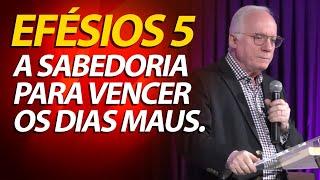 EFÉSIOS 5
A SABEDORIA PARA VENCER OS DIAS MAUS.